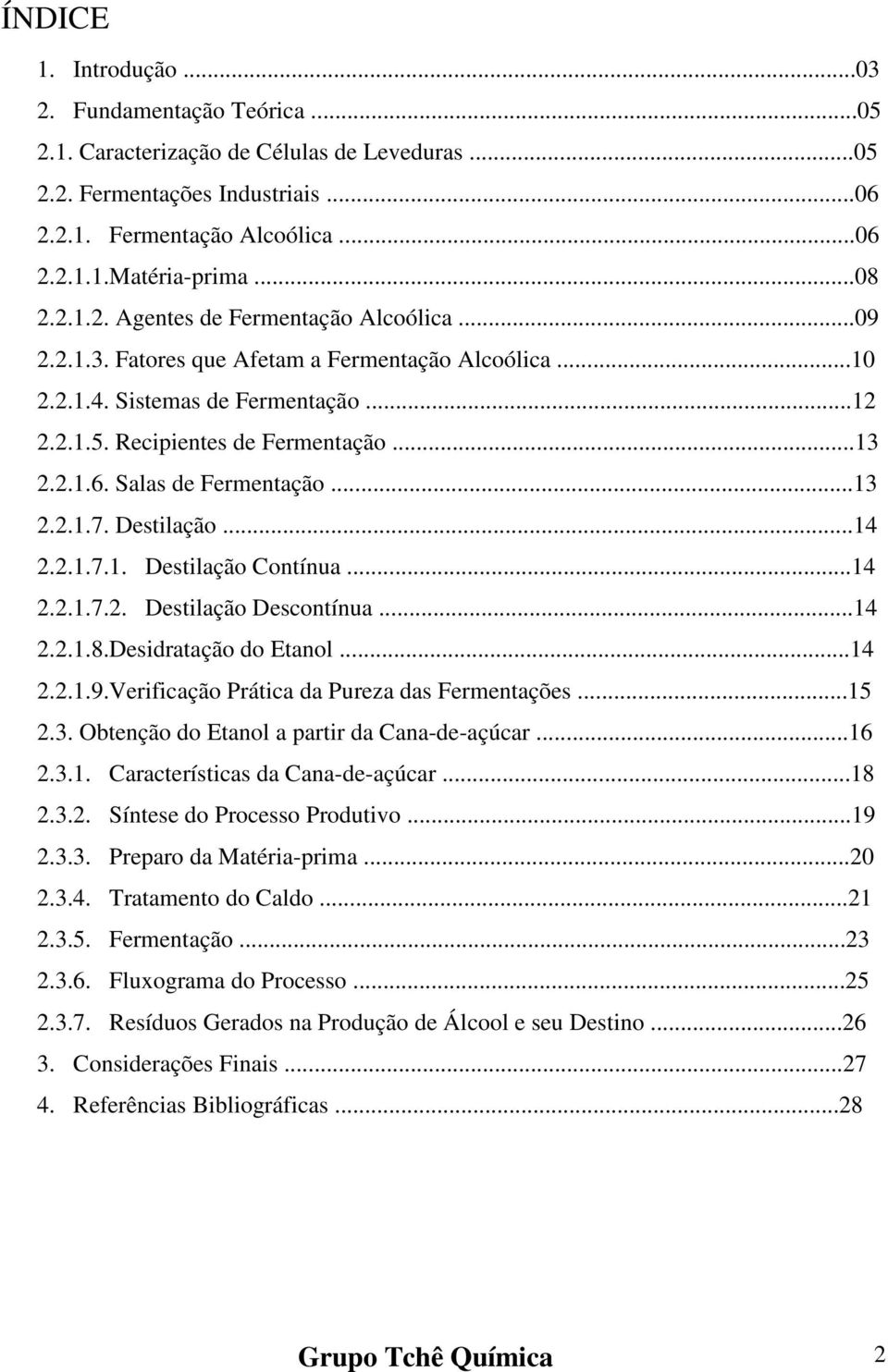 ÍNDICE

1. Introdução ...03
2. Fundamentação Teórica ...05
2.1. Caracterização de Células de Leveduras ...05
2.2. Fermentações Industriais ...06
2.2.1. Fermentação Alcoólica ...06
2.2.1.1.Matéria-prima ...08
2.2.1.2. Agentes de Fermentação Alcoólica ...09
2.2.1.3. Fatores que Afetam a Fermentação Alcoólica ...10
2.2.1.4. Sistemas de Fermentação ...12
2.2.1.5. Recipientes de Fermentação ...13
2.2.1.6. Salas de Fermentação ...13
2.2.1.7. Destilação ...14
2.2.1.7.1. Destilação Contínua ...14
2.2.1.7.2. Destilação Descontínua ...14
2.2.1.8.Desidratação do Etanol ...14
2.2.1.9.Verificação Prática da Pureza das Fermentações ...15
2.3. Obtenção do Etanol a partir da Cana-de-açúcar ...16
2.3.1. Características da Cana-de-açúcar ...18
2.3.2. Síntese do Processo Produtivo ...19
2.3.3. Preparo da Matéria-prima ...20
2.3.4. Tratamento do Caldo ...21
2.3.5. Fermentação ...23
2.3.6. Fluxograma do Processo ...25
2.3.7. Resíduos Gerados na Produção de Álcool e seu Destino ...26
3. Considerações Finais ...27
4. Referências Bibliográficas ...28

Grupo Tchê Química 2